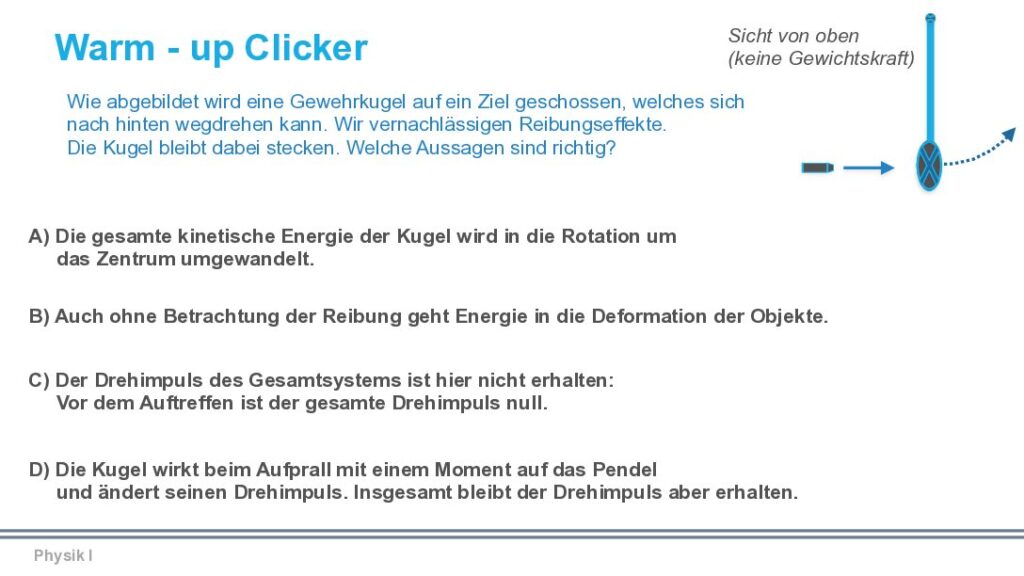 Warm - up Clicker

Sicht von oben
(keine Gewichtskraft)

Wie abgebildet wird eine Gewehrkugel auf ein Ziel geschossen, welches sich nach hinten wegdrehen kann. Wir vernachlässigen Reibungseffekte. Die Kugel bleibt dabei stecken. Welche Aussagen sind richtig?

A) Die gesamte kinetische Energie der Kugel wird in die Rotation um das Zentrum umgewandelt.

B) Auch ohne Betrachtung der Reibung geht Energie in die Deformation der Objekte.

C) Der Drehimpuls des Gesamtsystems ist hier nicht erhalten: Vor dem Auftreffen ist der gesamte Drehimpuls null.

D) Die Kugel wirkt beim Aufprall mit einem Moment auf das Pendel und ändert seinen Drehimpuls. Insgesamt bleibt der Drehimpuls aber erhalten.

Physik I